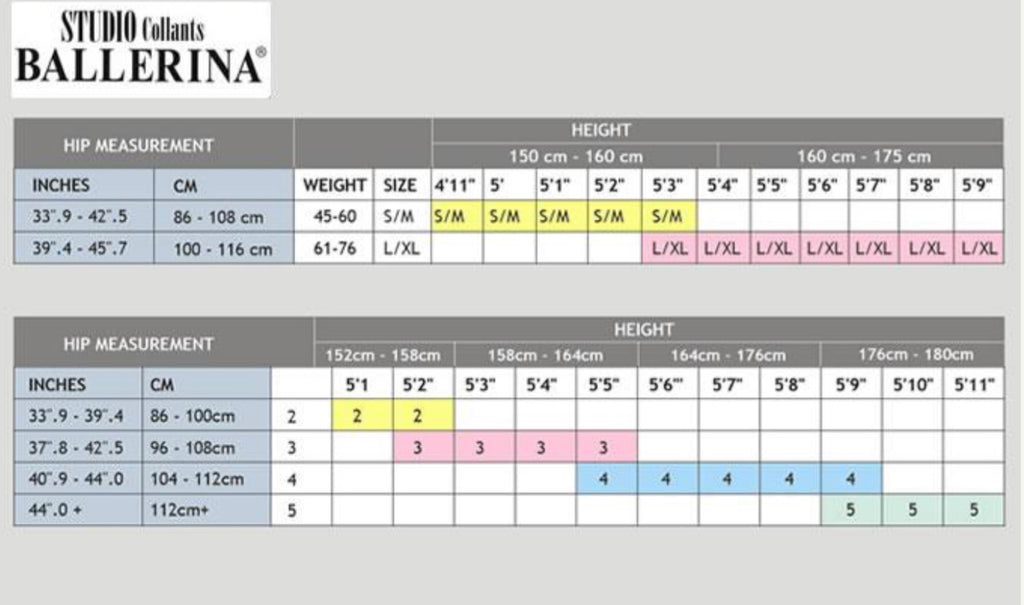 STUDIO Collants
BALLERINA®

| HIP MEASUREMENT | | | | HEIGHT | | | | | | | | | | |
|---|---|---|---|---|---|---|---|---|---|---|---|---|---|---|
| | | | | 150 cm - 160 cm | | | | | 160 cm - 175 cm | | | | | |
| INCHES | CM | WEIGHT | SIZE | 4'11" | 5' | 5'1" | 5'2" | 5'3" | 5'4" | 5'5" | 5'6" | 5'7" | 5'8" | 5'9" |
| 33".9 - 42".5 | 86 - 108 cm | 45-60 | S/M | S/M | S/M | S/M | S/M | S/M | | | | | | |
| 39".4 - 45".7 | 100 - 116 cm | 61-76 | L/XL | | | | | L/XL | L/XL | L/XL | L/XL | L/XL | L/XL | L/XL |

| HIP MEASUREMENT | | | HEIGHT | | | | | | | | | | |
|---|---|---|---|---|---|---|---|---|---|---|---|---|---|
| | | | 152cm - 158cm | | 158cm - 164cm | | | 164cm - 176cm | | | 176cm - 180cm | | |
| INCHES | CM | | 5'1 | 5'2" | 5'3" | 5'4" | 5'5" | 5'6"' | 5'7" | 5'8" | 5'9" | 5'10" | 5'11" |
| 33".9 - 39".4 | 86 - 100cm | 2 | 2 | 2 | | | | | | | | | |
| 37".8 - 42".5 | 96 - 108cm | 3 | | 3 | 3 | 3 | 3 | | | | | | |
| 40".9 - 44".0 | 104 - 112cm | 4 | | | | | 4 | 4 | 4 | 4 | 4 | | |
| 44".0 + | 112cm+ | 5 | | | | | | | | | 5 | 5 | 5 |